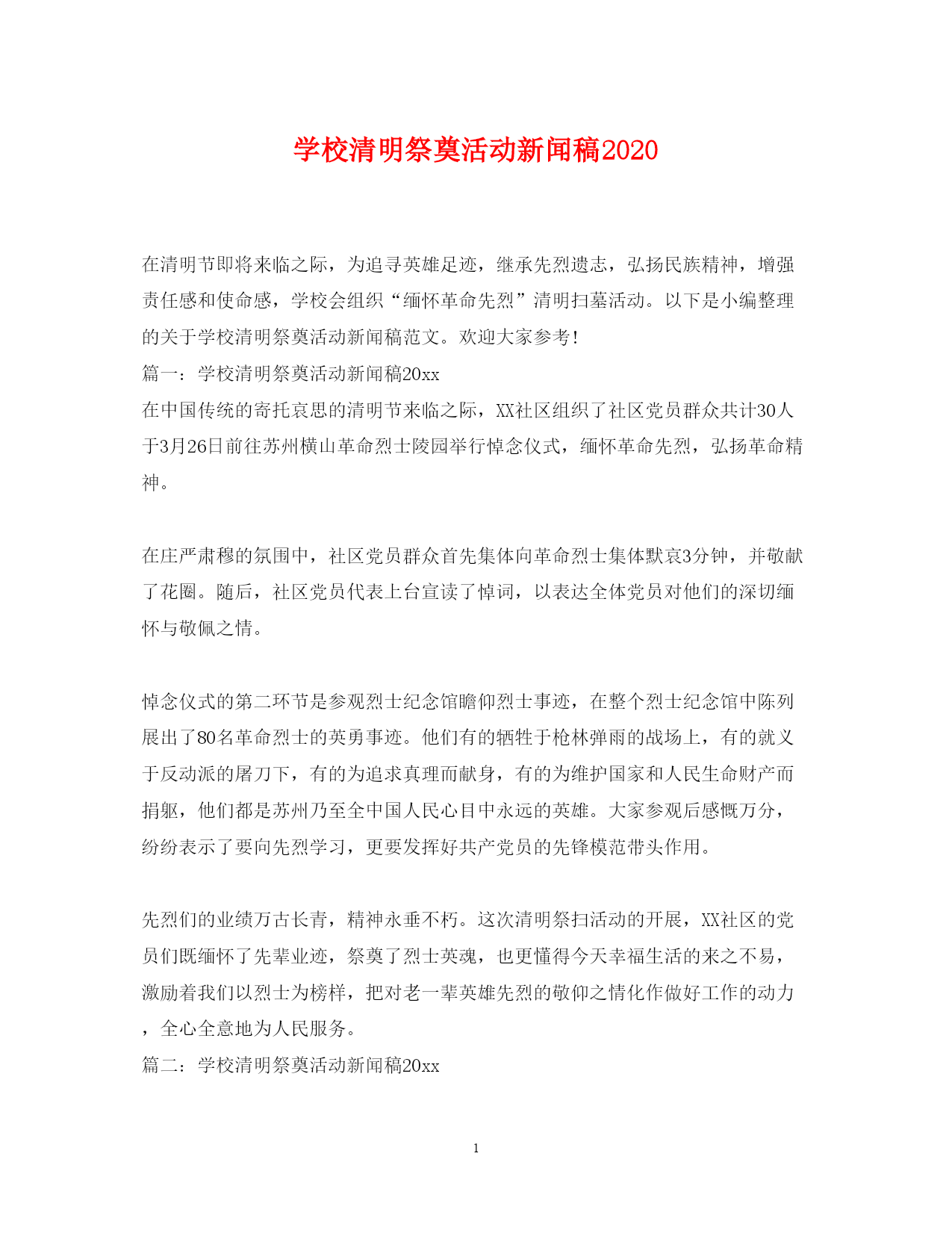 学校清明祭奠活动新闻稿2020

在清明节即将来临之际，为追寻英雄足迹，继承先烈遗志，弘扬民族精神，增强责任感和使命感，学校会组织“缅怀革命先烈”清明扫墓活动。以下是小编整理的关于学校清明祭奠活动新闻稿范文。欢迎大家参考！

篇一：学校清明祭奠活动新闻稿20xx

在中国传统的寄托哀思的清明节来临之际，XX社区组织了社区党员群众共计30人于3月26日前往苏州横山革命烈士陵园举行悼念仪式，缅怀革命先烈，弘扬革命精神。

在庄严肃穆的氛围中，社区党员群众首先集体向革命烈士集体默哀3分钟，并敬献了花圈。随后，社区党员代表上台宣读了悼词，以表达全体党员对他们的深切缅怀与敬佩之情。

悼念仪式的第二环节是参观烈士纪念馆瞻仰烈士事迹，在整个烈士纪念馆中陈列展出了80名革命烈士的英勇事迹。他们有的牺牲于枪林弹雨的战场上，有的就义于反动派的屠刀下，有的为追求真理而献身，有的为维护国家和人民生命财产而捐躯，他们都是苏州乃至全中国人民心目中永远的英雄。大家参观后感慨万分，纷纷表示了要向先烈学习，更要发挥好共产党员的先锋模范带头作用。

先烈们的业绩万古长青，精神永垂不朽。这次清明祭扫活动的开展，XX社区的党员们既缅怀了先辈业迹，祭奠了烈士英魂，也更懂得今天幸福生活的来之不易，激励着我们以烈士为榜样，把对老一辈英雄先烈的敬仰之情化作做好工作的动力，全心全意地为人民服务。

篇二：学校清明祭奠活动新闻稿20xx

1